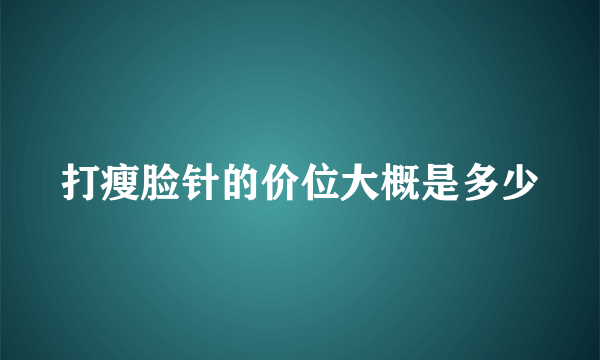 打瘦脸针的价位大概是多少